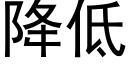 降低